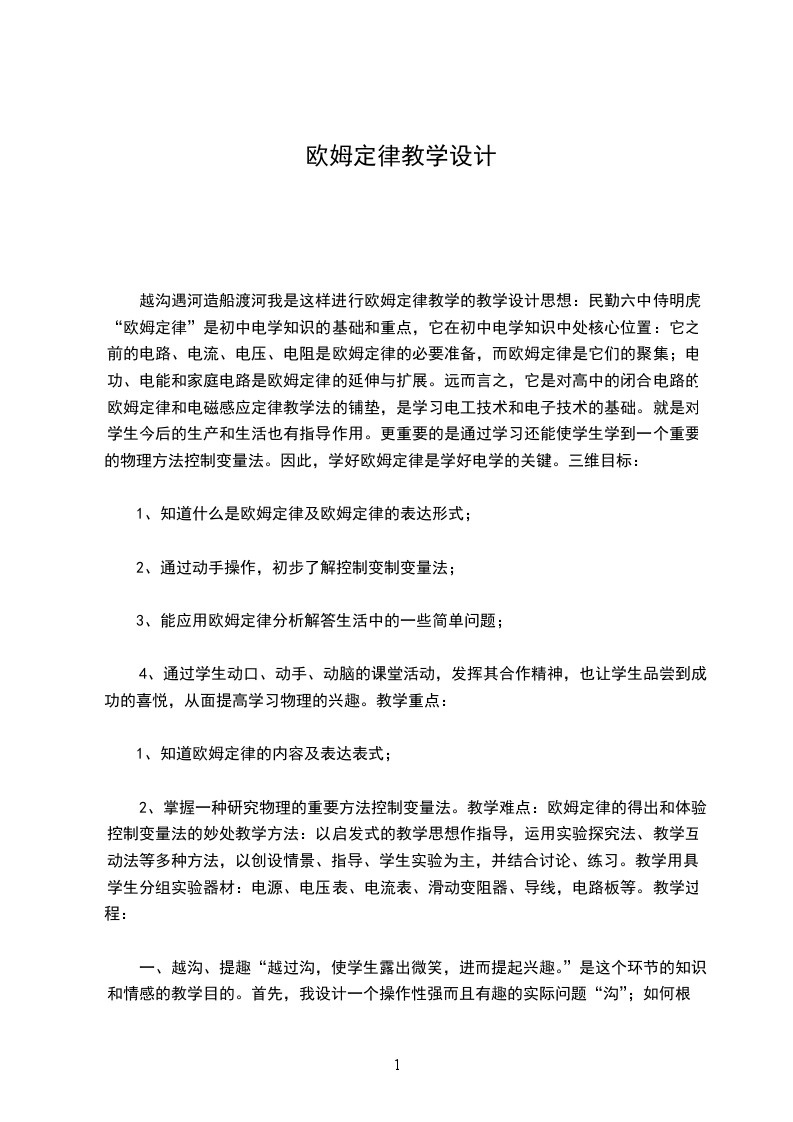 欧姆定律教学设计

越沟遇河造船渡河我是这样进行欧姆定律教学的教学设计思想：民勤六中侍明虎“欧姆定律”是初中电学知识的基础和重点，它在初中电学知识中处核心位置：它之前的电路、电流、电压、电阻是欧姆定律的必要准备，而欧姆定律是它们的聚集；电功、电能和家庭电路是欧姆定律的延伸与扩展。远而言之，它是对高中的闭合电路的欧姆定律和电磁感应定律教学法的铺垫，是学习电工技术和电子技术的基础。就是对学生今后的生产和生活也有指导作用。更重要的是通过学习还能使学生学到一个重要的物理方法控制变量法。因此，学好欧姆定律是学好电学的关键。三维目标：

1、知道什么是欧姆定律及欧姆定律的表达形式；

2、通过动手操作，初步了解控制变制变量法；

3、能应用欧姆定律分析解答生活中的一些简单问题；

4、通过学生动口、动手、动脑的课堂活动，发挥其合作精神，也让学生品尝到成功的喜悦，从面提高学习物理的兴趣。教学重点：

1、知道欧姆定律的内容及表达表式；

2、掌握一种研究物理的重要方法控制变量法。教学难点：欧姆定律的得出和体验控制变量法的妙处教学方法：以启发式的教学思想作指导，运用实验探究法、教学互动法等多种方法，以创设情景、指导、学生实验为主，并结合讨论、练习。教学用具学生分组实验器材：电源、电压表、电流表、滑动变阻器、导线，电路板等。教学过程：

一、越沟、提趣“越过沟，使学生露出微笑，进而提起兴趣。”是这个环节的知识和情感的教学目的。首先，我设计一个操作性强而且有趣的实际问题“沟”；如何根

1